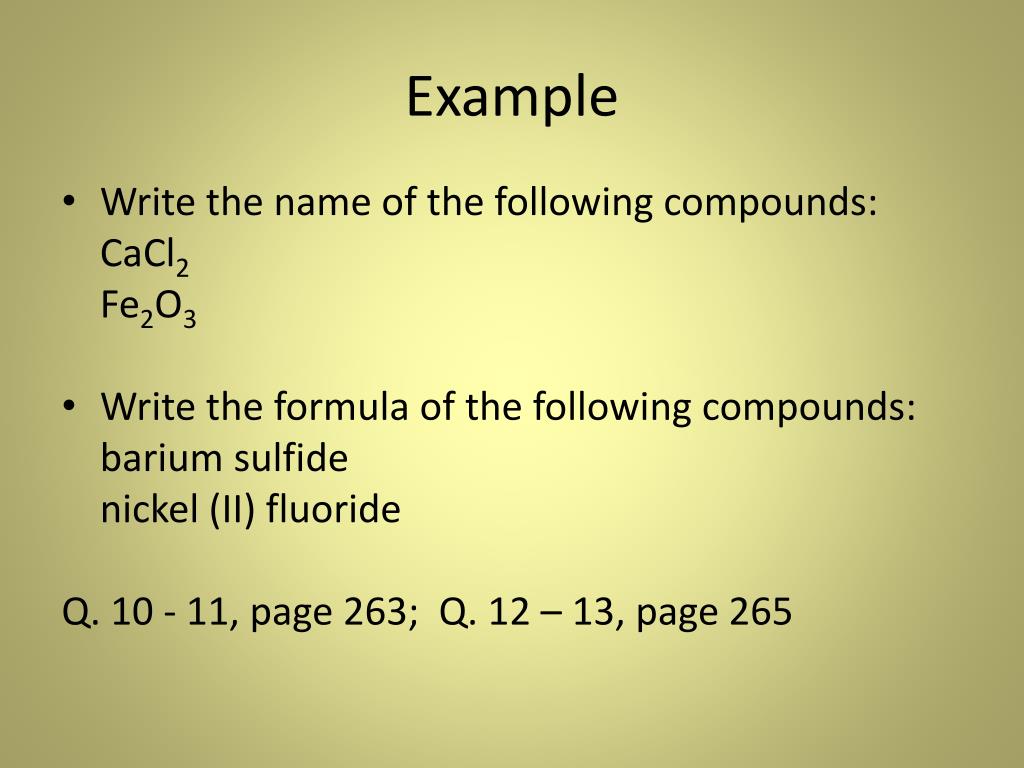 Example

• Write the name of the following compounds:
$CaCl_2$
$Fe_2O_3$

• Write the formula of the following compounds:
barium sulfide
nickel (II) fluoride

Q. 10 - 11, page 263; Q. 12 – 13, page 265